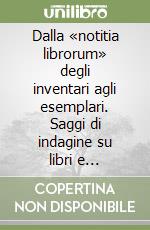 unilibro

Dalla «notitia librorum» degli inventari agli esemplari. Saggi di indagine su libri e...

COPERTINA NON DISPONIBILE